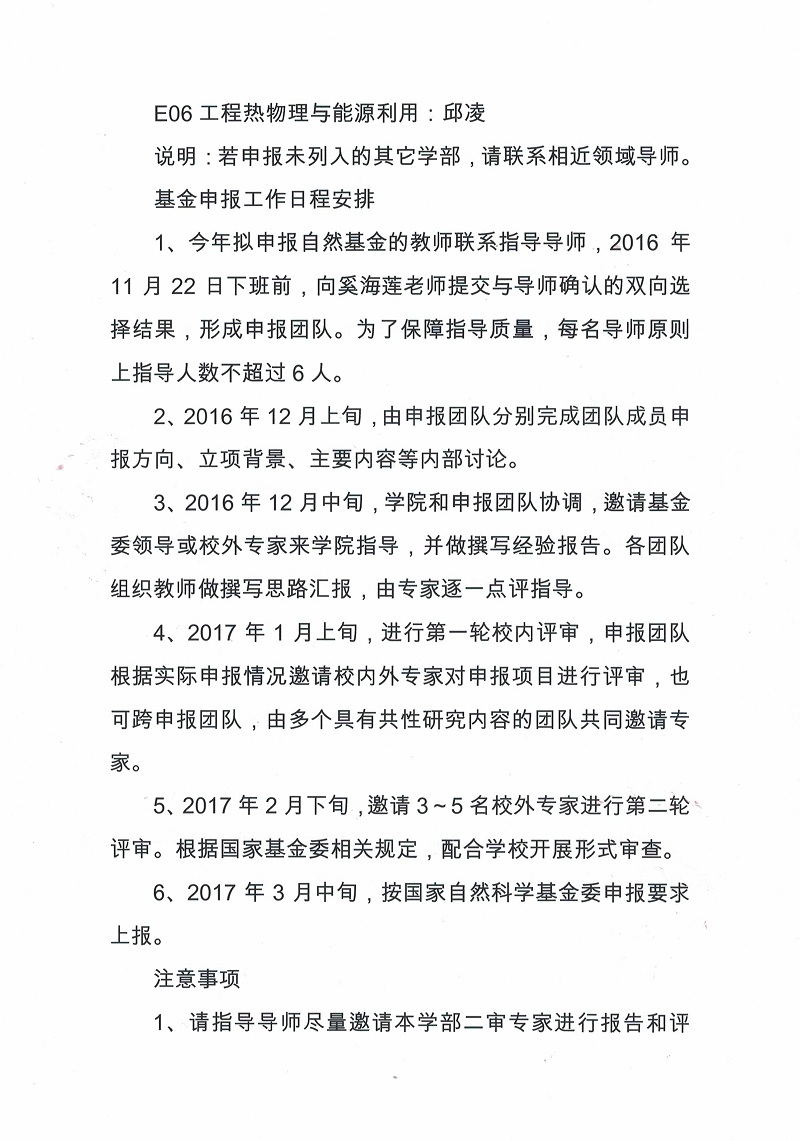 E06 工程热物理与能源利用：邱凌

说明：若申报未列入的其它学部，请联系相近领域导师。

基金申报工作日程安排

1、今年拟申报自然基金的教师联系指导导师，2016 年 11 月 22 日下班前，向奚海莲老师提交与导师确认的双向选择结果，形成申报团队。为了保障指导质量，每名导师原则上指导人数不超过 6 人。

2、2016 年 12 月上旬，由申报团队分别完成团队成员申报方向、立项背景、主要内容等内部讨论。

3、2016 年 12 月中旬，学院和申报团队协调，邀请基金委领导或校外专家来学院指导，并做撰写经验报告。各团队组织教师做撰写思路汇报，由专家逐一点评指导。

4、2017 年 1 月上旬，进行第一轮校内评审，申报团队根据实际申报情况邀请校内外专家对申报项目进行评审，也可跨申报团队，由多个具有共性研究内容的团队共同邀请专家。

5、2017 年 2 月下旬，邀请 3～5 名校外专家进行第二轮评审。根据国家基金委相关规定，配合学校开展形式审查。

6、2017 年 3 月中旬，按国家自然科学基金委申报要求上报。

注意事项

1、请指导导师尽量邀请本学部二审专家进行报告和评